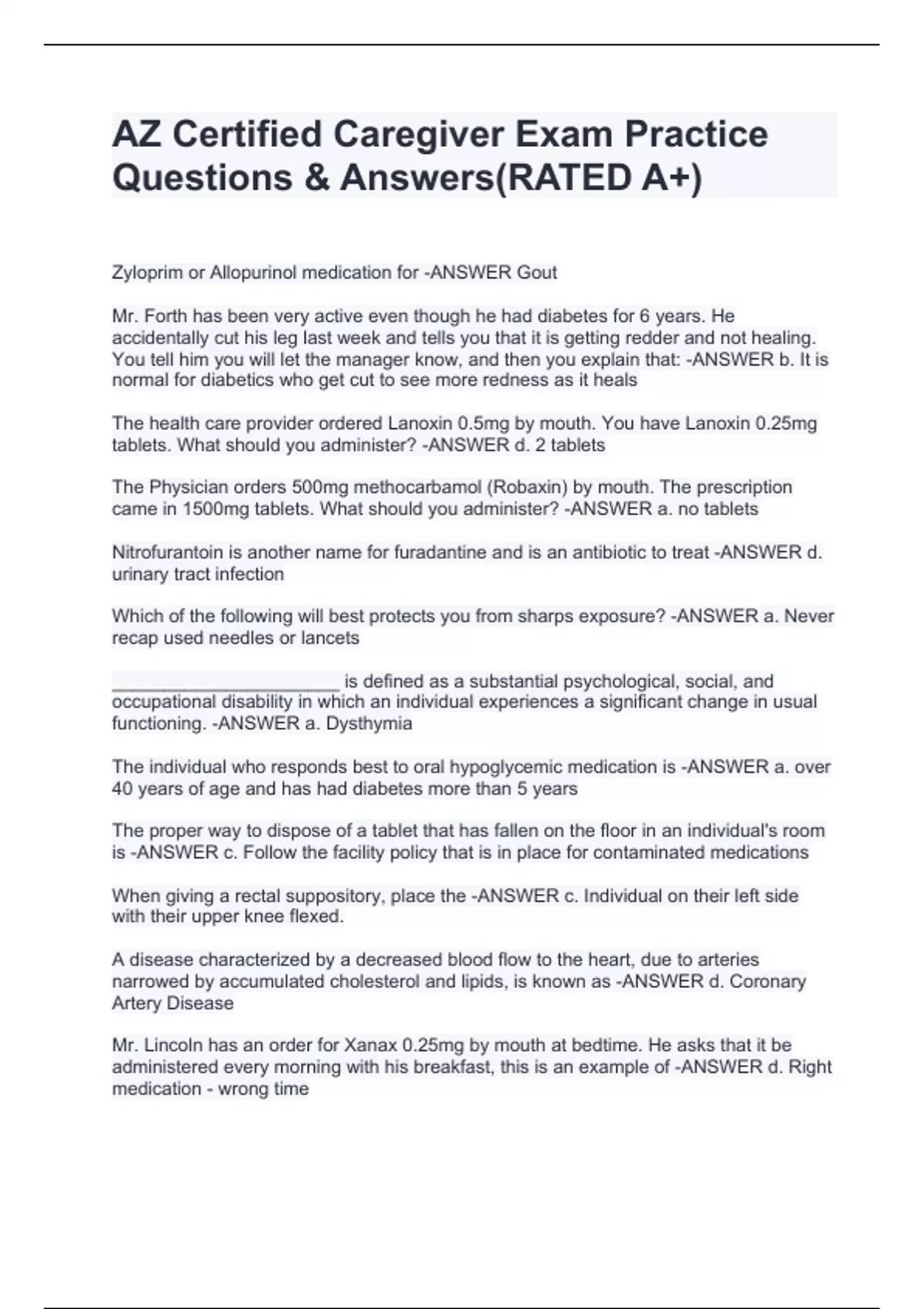 AZ Certified Caregiver Exam Practice Questions & Answers(RATED A+)

Zyloprim or Allopurinol medication for -ANSWER Gout

Mr. Forth has been very active even though he had diabetes for 6 years. He accidentally cut his leg last week and tells you that it is getting redder and not healing. You tell him you will let the manager know, and then you explain that: -ANSWER b. It is normal for diabetics who get cut to see more redness as it heals

The health care provider ordered Lanoxin 0.5mg by mouth. You have Lanoxin 0.25mg tablets. What should you administer? -ANSWER d. 2 tablets

The Physician orders 500mg methocarbamol (Robaxin) by mouth. The prescription came in 1500mg tablets. What should you administer? -ANSWER a. no tablets

Nitrofurantoin is another name for furadantine and is an antibiotic to treat -ANSWER d. urinary tract infection

Which of the following will best protects you from sharps exposure? -ANSWER a. Never recap used needles or lancets

______________________ is defined as a substantial psychological, social, and occupational disability in which an individual experiences a significant change in usual functioning. -ANSWER a. Dysthymia

The individual who responds best to oral hypoglycemic medication is -ANSWER a. over 40 years of age and has had diabetes more than 5 years

The proper way to dispose of a tablet that has fallen on the floor in an individual's room is -ANSWER c. Follow the facility policy that is in place for contaminated medications

When giving a rectal suppository, place the -ANSWER c. Individual on their left side with their upper knee flexed.

A disease characterized by a decreased blood flow to the heart, due to arteries narrowed by accumulated cholesterol and lipids, is known as -ANSWER d. Coronary Artery Disease

Mr. Lincoln has an order for Xanax 0.25mg by mouth at bedtime. He asks that it be administered every morning with his breakfast, this is an example of -ANSWER d. Right medication - wrong time